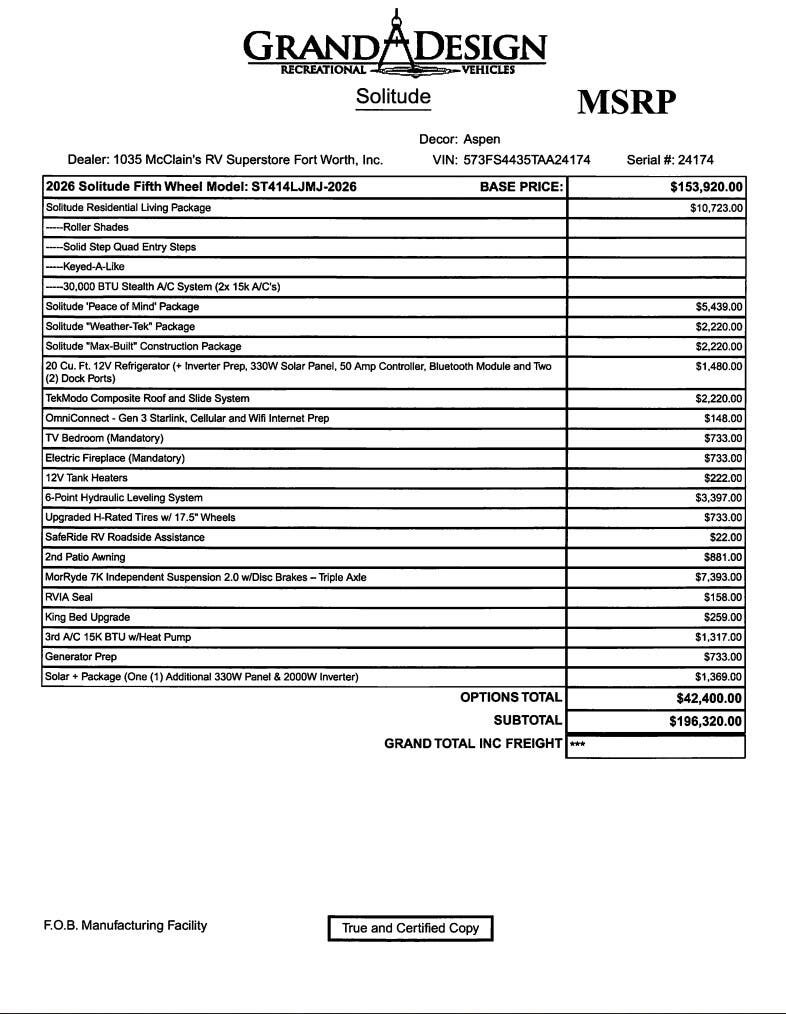 GRAND DESIGN
RECREATIONAL VEHICLES

Solitude

MSRP

Decor: Aspen

Dealer: 1035 McClain's RV Superstore Fort Worth, Inc.    VIN: 573FS4435TAA24174    Serial #: 24174

| 2026 Solitude Fifth Wheel Model: ST414LJMJ-2026 BASE PRICE: | $153,920.00 |
|---|---|
| Solitude Residential Living Package | $10,723.00 |
| -----Roller Shades | |
| -----Solid Step Quad Entry Steps | |
| -----Keyed-A-Like | |
| -----30,000 BTU Stealth A/C System (2x 15k A/C's) | |
| Solitude 'Peace of Mind' Package | $5,439.00 |
| Solitude "Weather-Tek" Package | $2,220.00 |
| Solitude "Max-Built" Construction Package | $2,220.00 |
| 20 Cu. Ft. 12V Refrigerator (+ Inverter Prep, 330W Solar Panel, 50 Amp Controller, Bluetooth Module and Two (2) Dock Ports) | $1,480.00 |
| TekModo Composite Roof and Slide System | $2,220.00 |
| OmniConnect - Gen 3 Starlink, Cellular and Wifi Internet Prep | $148.00 |
| TV Bedroom (Mandatory) | $733.00 |
| Electric Fireplace (Mandatory) | $733.00 |
| 12V Tank Heaters | $222.00 |
| 6-Point Hydraulic Leveling System | $3,397.00 |
| Upgraded H-Rated Tires w/ 17.5" Wheels | $733.00 |
| SafeRide RV Roadside Assistance | $22.00 |
| 2nd Patio Awning | $881.00 |
| MorRyde 7K Independent Suspension 2.0 w/Disc Brakes – Triple Axle | $7,393.00 |
| RVIA Seal | $158.00 |
| King Bed Upgrade | $259.00 |
| 3rd A/C 15K BTU w/Heat Pump | $1,317.00 |
| Generator Prep | $733.00 |
| Solar + Package (One (1) Additional 330W Panel & 2000W Inverter) | $1,369.00 |
| OPTIONS TOTAL | $42,400.00 |
| SUBTOTAL | $196,320.00 |
| GRAND TOTAL INC FREIGHT | *** |

F.O.B. Manufacturing Facility

True and Certified Copy